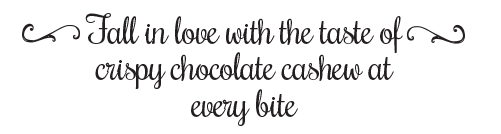 Fall in love with the taste of crispy chocolate cashew at every bite